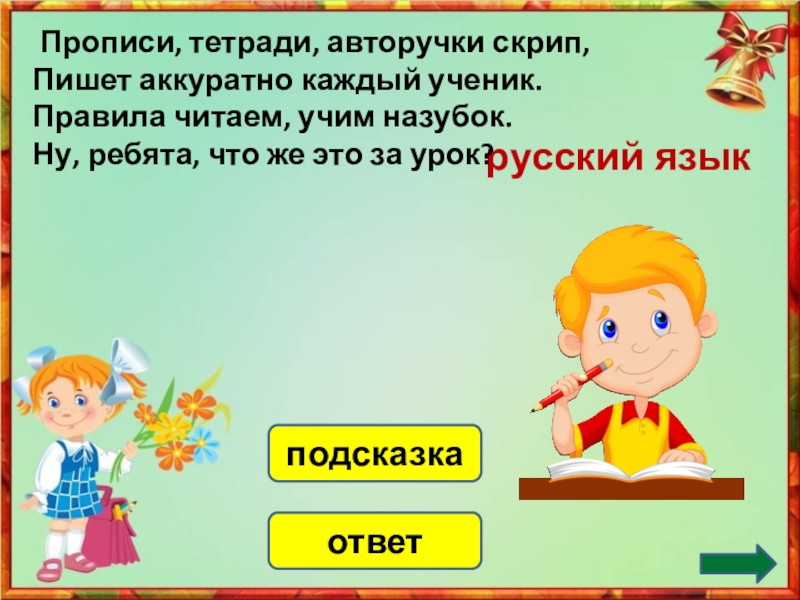 Прописи, тетради, авторучки скрип,
Пишет аккуратно каждый ученик.
Правила читаем, учим назубок.
Ну, ребята, что же это за урок?

русский язык

подсказка

ответ